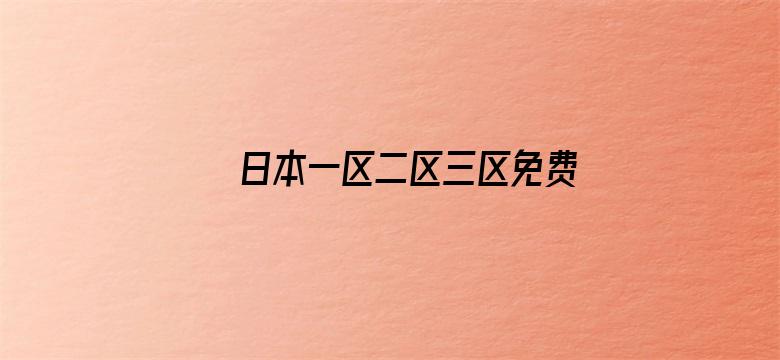 日本一区二区三区免费